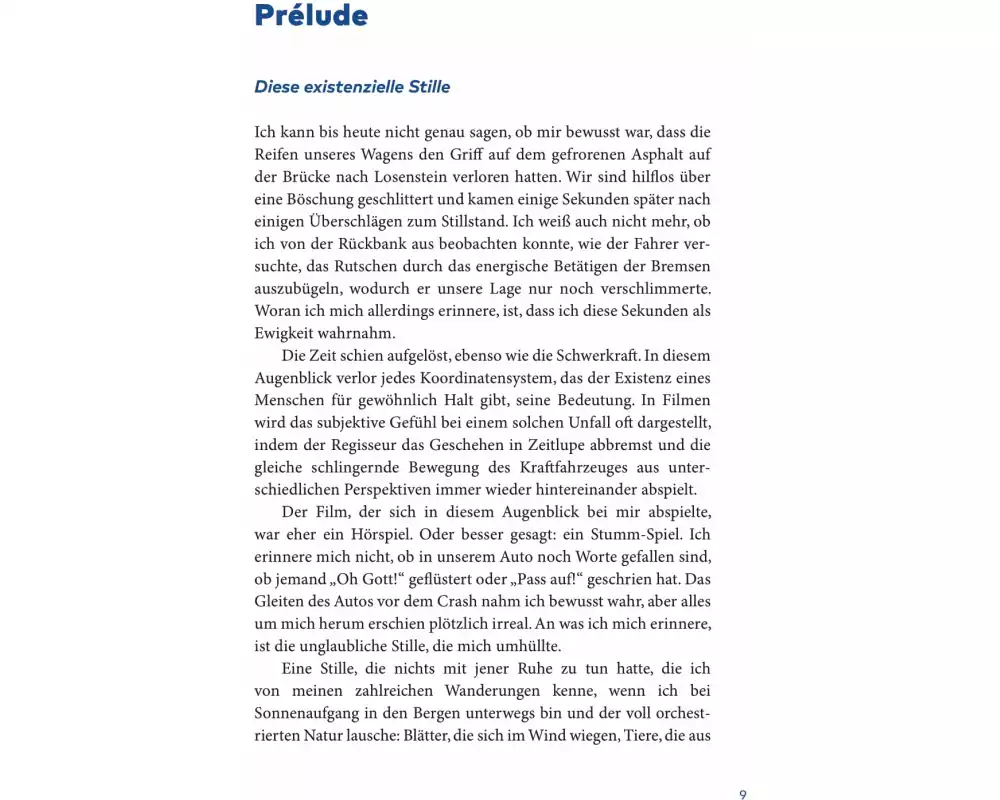 Prélude

Diese existenzielle Stille

Ich kann bis heute nicht genau sagen, ob mir bewusst war, dass die Reifen unseres Wagens den Griff auf dem gefrorenen Asphalt auf der Brücke nach Losenstein verloren hatten. Wir sind hilflos über eine Böschung geschlittert und kamen einige Sekunden später nach einigen Überschlägen zum Stillstand. Ich weiß auch nicht mehr, ob ich von der Rückbank aus beobachten konnte, wie der Fahrer versuchte, das Rutschen durch das energische Betätigen der Bremsen auszubügeln, wodurch er unsere Lage nur noch verschlimmerte. Woran ich mich allerdings erinnere, ist, dass ich diese Sekunden als Ewigkeit wahrnahm.

Die Zeit schien aufgelöst, ebenso wie die Schwerkraft. In diesem Augenblick verlor jedes Koordinatensystem, das der Existenz eines Menschen für gewöhnlich Halt gibt, seine Bedeutung. In Filmen wird das subjektive Gefühl bei einem solchen Unfall oft dargestellt, indem der Regisseur das Geschehen in Zeitlupe abbremst und die gleiche schlingernde Bewegung des Kraftfahrzeuges aus unterschiedlichen Perspektiven immer wieder hintereinander abspielt.

Der Film, der sich in diesem Augenblick bei mir abspielte, war eher ein Hörspiel. Oder besser gesagt: ein Stumm-Spiel. Ich erinnere mich nicht, ob in unserem Auto noch Worte gefallen sind, ob jemand „Oh Gott!“ geflüstert oder „Pass auf!“ geschrien hat. Das Gleiten des Autos vor dem Crash nahm ich bewusst wahr, aber alles um mich herum erschien plötzlich irreal. An was ich mich erinnere, ist die unglaubliche Stille, die mich umhüllte.

Eine Stille, die nichts mit jener Ruhe zu tun hatte, die ich von meinen zahlreichen Wanderungen kenne, wenn ich bei Sonnenaufgang in den Bergen unterwegs bin und der voll orchestrierten Natur lausche: Blätter, die sich im Wind wiegen, Tiere, die aus

9